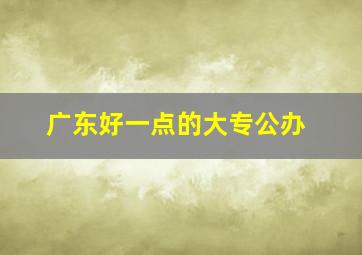 广东好一点的大专公办